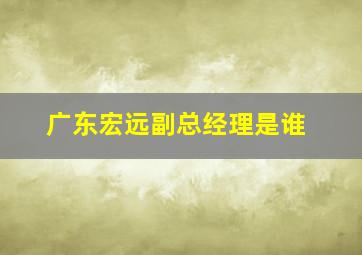 广东宏远副总经理是谁